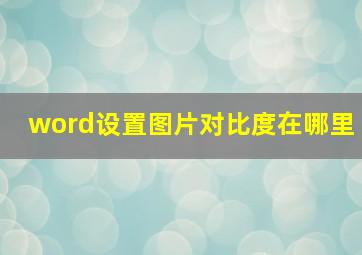 word设置图片对比度在哪里